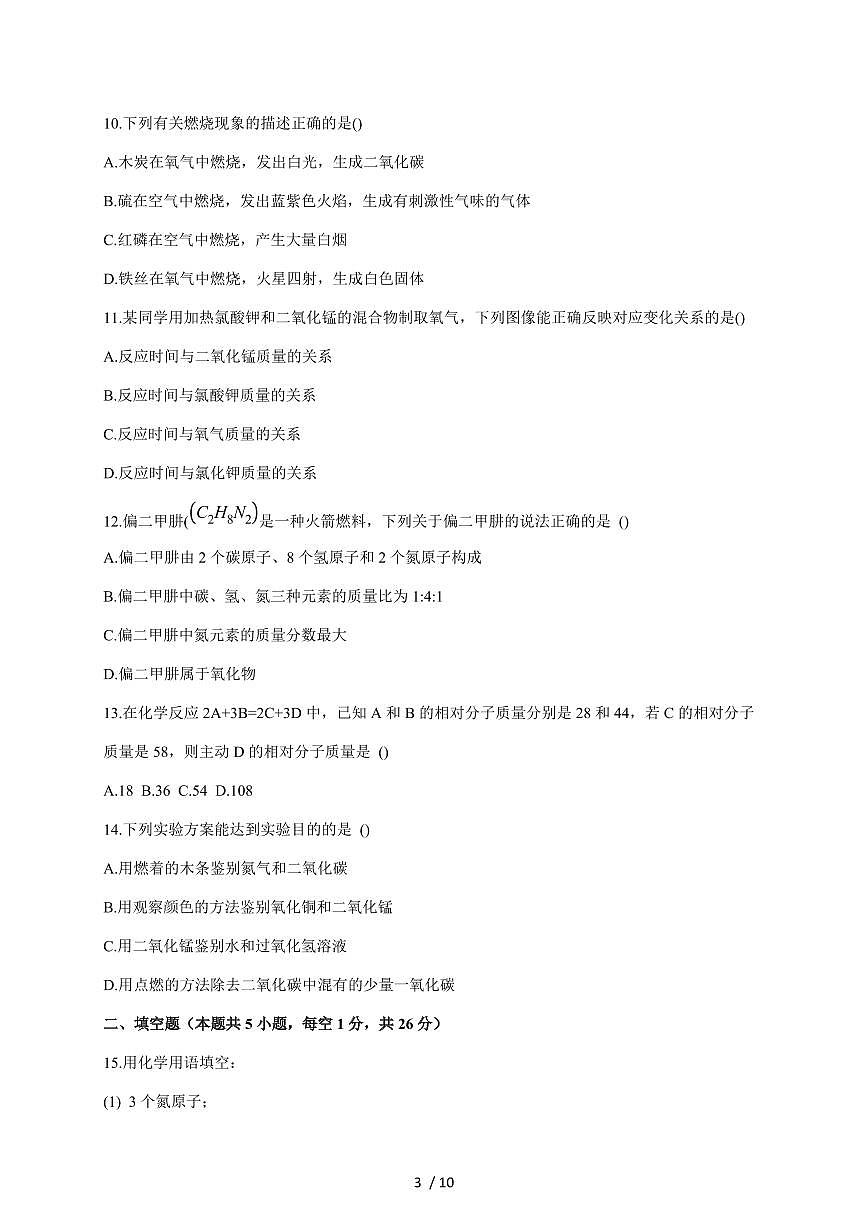 10.下列有关燃烧现象的描述正确的是()

A.木炭在氧气中燃烧，发出白光，生成二氧化碳

B.硫在空气中燃烧，发出蓝紫色火焰，生成有刺激性气味的气体

C.红磷在空气中燃烧，产生大量白烟

D.铁丝在氧气中燃烧，火星四射，生成白色固体

11.某同学用加热氯酸钾和二氧化锰的混合物制取氧气，下列图像能正确反映对应变化关系的是()

A.反应时间与二氧化锰质量的关系

B.反应时间与氯酸钾质量的关系

C.反应时间与氧气质量的关系

D.反应时间与氯化钾质量的关系

12.偏二甲肼$(C_2H_8N_2)$是一种火箭燃料，下列关于偏二甲肼的说法正确的是 ()

A.偏二甲肼由 2 个碳原子、8 个氢原子和 2 个氮原子构成

B.偏二甲肼中碳、氢、氮三种元素的质量比为 1:4:1

C.偏二甲肼中氮元素的质量分数最大

D.偏二甲肼属于氧化物

13.在化学反应 2A+3B=2C+3D 中，已知 A 和 B 的相对分子质量分别是 28 和 44，若 C 的相对分子质量是 58，则主动 D 的相对分子质量是 ()

A.18 B.36 C.54 D.108

14.下列实验方案能达到实验目的的是 ()

A.用燃着的木条鉴别氮气和二氧化碳

B.用观察颜色的方法鉴别氧化铜和二氧化锰

C.用二氧化锰鉴别水和过氧化氢溶液

D.用点燃的方法除去二氧化碳中混有的少量一氧化碳

二、填空题（本题共 5 小题，每空 1 分，共 26 分）

15.用化学用语填空:

(1) 3 个氮原子;

3 / 10